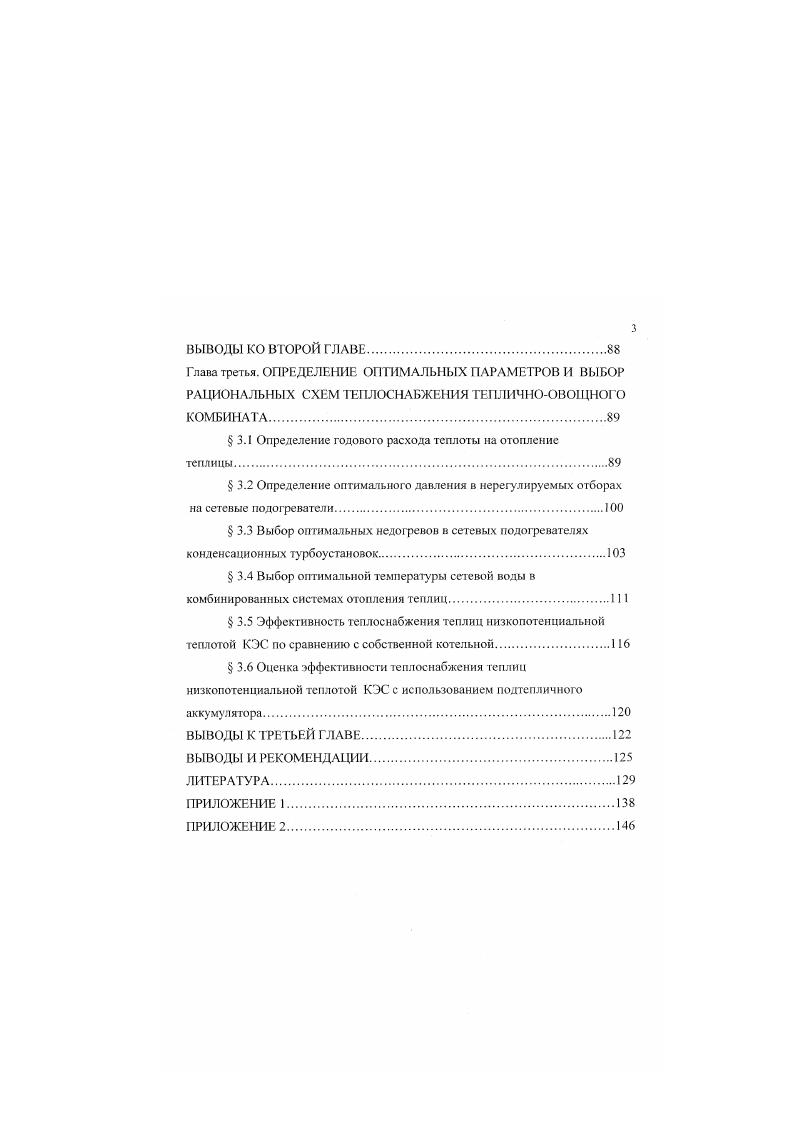 3

ВЫВОДЫ КО ВТОРОЙ ГЛАВЕ 88

Глава третья. ОПРЕДЕЛЕНИЕ ОПТИМАЛЬНЫХ ПАРАМЕТРОВ И ВЫБОР РАЦИОНАЛЬНЫХ СХЕМ ТЕПЛОСНАБЖЕНИЯ ТЕПЛИЧНО-ОВОЩНОГО КОМБИНАТА 89

§ 3.1 Определение годового расхода теплоты на отопление теплицы 89

§ 3.2 Определение оптимального давления в нерегулируемых отборах на сетевые подогреватели 100

§ 3.3 Выбор оптимальных недогревов в сетевых подогревателях конденсационных турбоустановок 103

§ 3.4 Выбор оптимальной температуры сетевой воды в комбинированных системах отопления теплиц 111

§ 3.5 Эффективность теплоснабжения теплиц низкопотенциальной теплотой КЭС по сравнению с собственной котельной 116

§ 3.6 Оценка эффективности теплоснабжения теплиц низкопотенциальной теплотой КЭС с использованием подтепличного аккумулятора 120

ВЫВОДЫ К ТРЕТЬЕЙ ГЛАВЕ 122

ВЫВОДЫ И РЕКОМЕНДАЦИИ 125

ЛИТЕРАТУРА 129

ПРИЛОЖЕНИЕ 1 138

ПРИЛОЖЕНИЕ 2 146